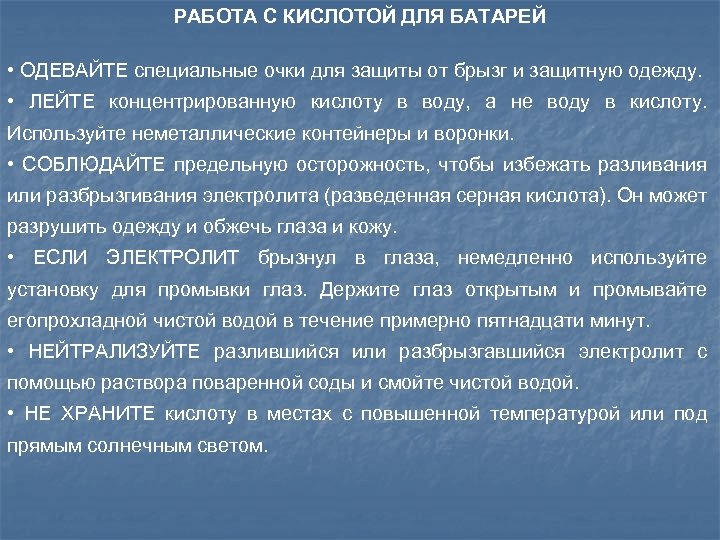 РАБОТА С КИСЛОТОЙ ДЛЯ БАТАРЕЙ

• ОДЕВАЙТЕ специальные очки для защиты от брызг и защитную одежду.

• ЛЕЙТЕ концентрированную кислоту в воду, а не воду в кислоту. Используйте неметаллические контейнеры и воронки.

• СОБЛЮДАЙТЕ предельную осторожность, чтобы избежать разливания или разбрызгивания электролита (разведенная серная кислота). Он может разрушить одежду и обжечь глаза и кожу.

• ЕСЛИ ЭЛЕКТРОЛИТ брызнул в глаза, немедленно используйте установку для промывки глаз. Держите глаз открытым и промывайте егопрохладной чистой водой в течение примерно пятнадцати минут.

• НЕЙТРАЛИЗУЙТЕ разлившийся или разбрызгавшийся электролит с помощью раствора поваренной соды и смойте чистой водой.

• НЕ ХРАНИТЕ кислоту в местах с повышенной температурой или под прямым солнечным светом.